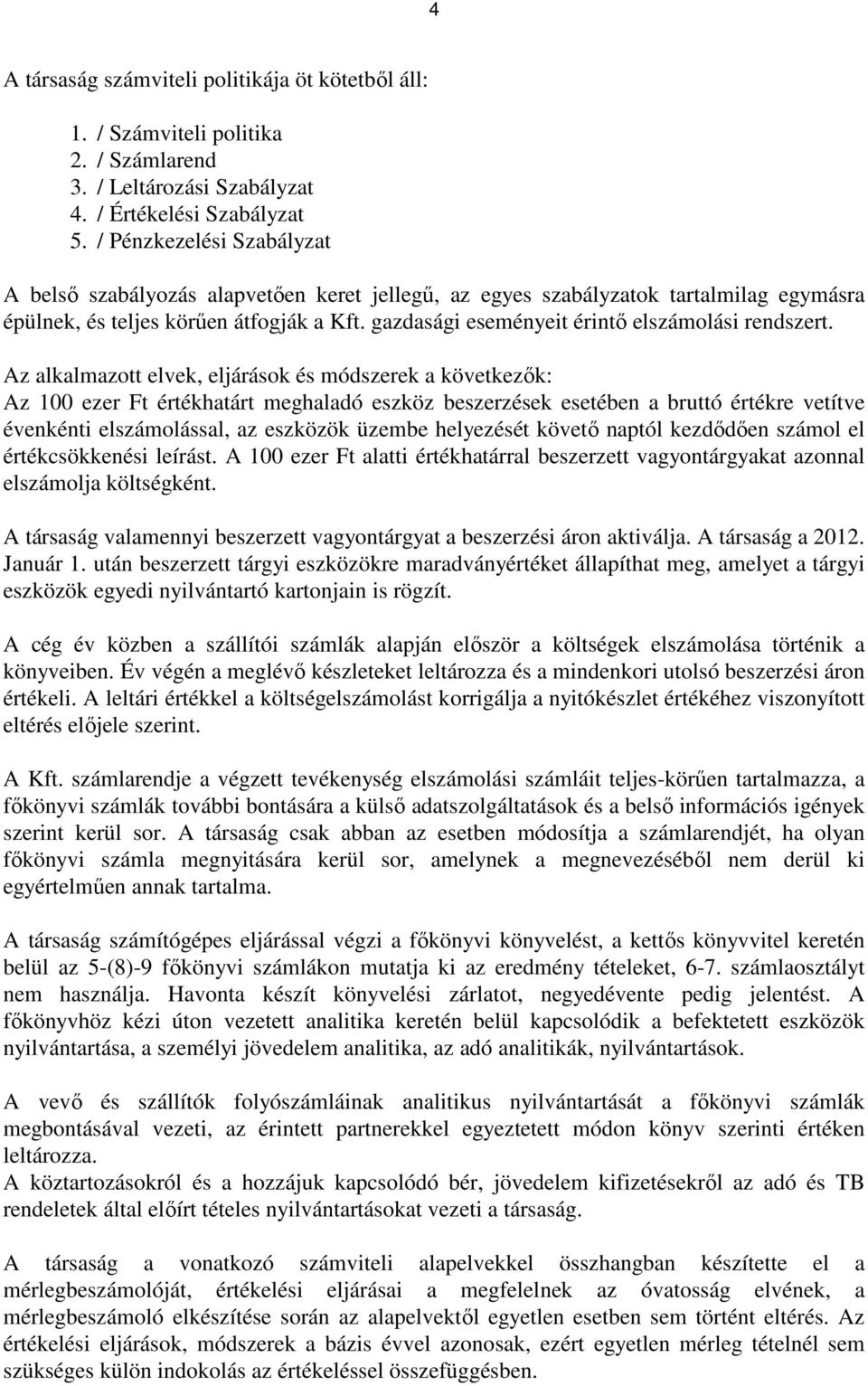 4

A társaság számviteli politikája öt kötetből áll:

1. / Számviteli politika
2. / Számlarend
3. / Leltározási Szabályzat
4. / Értékelési Szabályzat
5. / Pénzkezelési Szabályzat

A belső szabályozás alapvetően keret jellegű, az egyes szabályzatok tartalmilag egymásra épülnek, és teljes körűen átfogják a Kft. gazdasági eseményeit érintő elszámolási rendszert.

Az alkalmazott elvek, eljárások és módszerek a következők:
Az 100 ezer Ft értékhatárt meghaladó eszköz beszerzések esetében a bruttó értékre vetítve évenkénti elszámolással, az eszközök üzembe helyezését követő naptól kezdődően számol el értékcsökkenési leírást. A 100 ezer Ft alatti értékhatárral beszerzett vagyontárgyakat azonnal elszámolja költségként.

A társaság valamennyi beszerzett vagyontárgyat a beszerzési áron aktiválja. A társaság a 2012. Január 1. után beszerzett tárgyi eszközökre maradványértéket állapíthat meg, amelyet a tárgyi eszközök egyedi nyilvántartó kartonjain is rögzít.

A cég év közben a szállítói számlák alapján először a költségek elszámolása történik a könyveiben. Év végén a meglévő készleteket leltározza és a mindenkori utolsó beszerzési áron értékeli. A leltári értékkel a költségelszámolást korrigálja a nyitókészlet értékéhez viszonyított eltérés előjele szerint.

A Kft. számlarendje a végzett tevékenység elszámolási számláit teljes-körűen tartalmazza, a főkönyvi számlák további bontására a külső adatszolgáltatások és a belső információs igények szerint kerül sor. A társaság csak abban az esetben módosítja a számlarendjét, ha olyan főkönyvi számla megnyitására kerül sor, amelynek a megnevezéséből nem derül ki egyértelműen annak tartalma.

A társaság számítógépes eljárással végzi a főkönyvi könyvelést, a kettős könyvvitel keretén belül az 5-(8)-9 főkönyvi számlákon mutatja ki az eredmény tételeket, 6-7. számlaosztályt nem használja. Havonta készít könyvelési zárlatot, negyedévente pedig jelentést. A főkönyvhöz kézi úton vezetett analitika keretén belül kapcsolódik a befektetett eszközök nyilvántartása, a személyi jövedelem analitika, az adó analitikák, nyilvántartások.

A vevő és szállítók folyószámláinak analitikus nyilvántartását a főkönyvi számlák megbontásával vezeti, az érintett partnerekkel egyeztetett módon könyv szerinti értéken leltározza.
A köztartozásokról és a hozzájuk kapcsolódó bér, jövedelem kifizetésekről az adó és TB rendeletek által előírt tételes nyilvántartásokat vezeti a társaság.

A társaság a vonatkozó számviteli alapelvekkel összhangban készítette el a mérlegbeszámolóját, értékelési eljárásai a megfelelnek az óvatosság elvének, a mérlegbeszámoló elkészítése során az alapelvektől egyetlen esetben sem történt eltérés. Az értékelési eljárások, módszerek a bázis évvel azonosak, ezért egyetlen mérleg tételnél sem szükséges külön indokolás az értékeléssel összefüggésben.